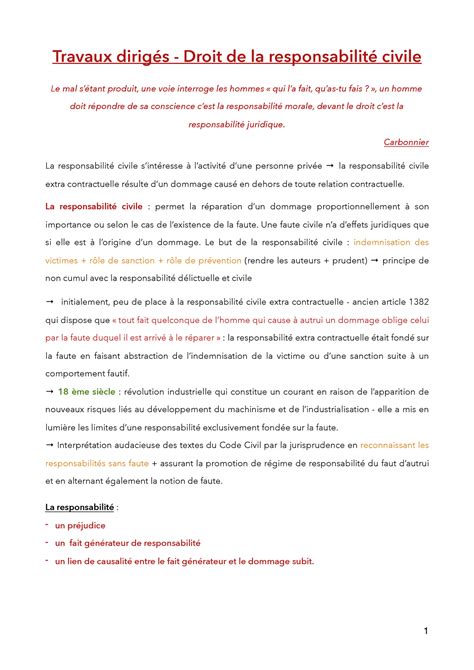 Travaux dirigés - Droit de la responsabilité civile

Le mal s'étant produit, une voie interroge les hommes « qui l'a fait, qu'as-tu fais ? », un homme doit répondre de sa conscience c'est la responsabilité morale, devant le droit c'est la responsabilité juridique.

Carbonnier

La responsabilité civile s'intéresse à l'activité d'une personne privée → la responsabilité civile extra contractuelle résulte d'un dommage causé en dehors de toute relation contractuelle.

La responsabilité civile : permet la réparation d'un dommage proportionnellement à son importance ou selon le cas de l'existence de la faute. Une faute civile n'a d'effets juridiques que si elle est à l'origine d'un dommage. Le but de la responsabilité civile : indemnisation des victimes + rôle de sanction + rôle de prévention (rendre les auteurs + prudent) → principe de non cumul avec la responsabilité délictuelle et civile

→ initialement, peu de place à la responsabilité civile extra contractuelle - ancien article 1382 qui dispose que « tout fait quelconque de l'homme qui cause à autrui un dommage oblige celui par la faute duquel il est arrivé à le réparer » : la responsabilité extra contractuelle était fondé sur la faute en faisant abstraction de l'indemnisation de la victime ou d'une sanction suite à un comportement fautif.

→ 18 ème siècle : révolution industrielle qui constitue un courant en raison de l'apparition de nouveaux risques liés au développement du machinisme et de l'industrialisation - elle a mis en lumière les limites d'une responsabilité exclusivement fondée sur la faute.

→ Interprétation audacieuse des textes du Code Civil par la jurisprudence en reconnaissant les responsabilités sans faute + assurant la promotion de régime de responsabilité du faut d'autrui et en alternant également la notion de faute.

La responsabilité :
- un préjudice
- un fait générateur de responsabilité
- un lien de causalité entre le fait générateur et le dommage subit.

1